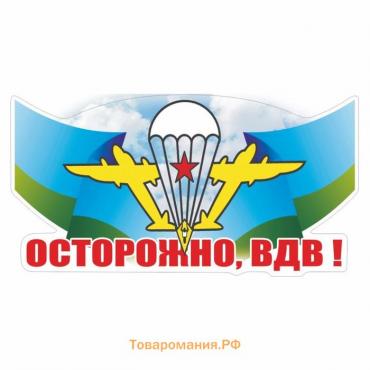 ОСТОРОЖНО, ВДВ !

Товаромания.РФ